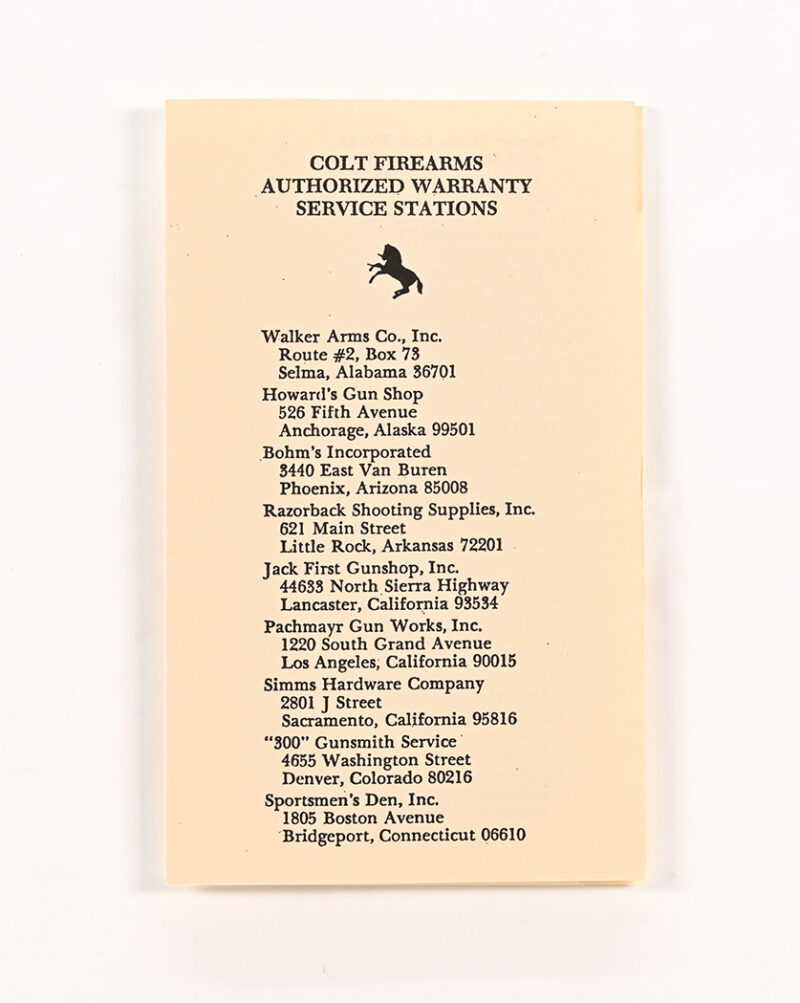 COLT FIREARMS
AUTHORIZED WARRANTY
SERVICE STATIONS

Walker Arms Co., Inc.
Route #2, Box 73
Selma, Alabama 36701

Howard's Gun Shop
526 Fifth Avenue
Anchorage, Alaska 99501

Bohm's Incorporated
3440 East Van Buren
Phoenix, Arizona 85008

Razorback Shooting Supplies, Inc.
621 Main Street
Little Rock, Arkansas 72201

Jack First Gunshop, Inc.
44633 North Sierra Highway
Lancaster, California 93534

Pachmayr Gun Works, Inc.
1220 South Grand Avenue
Los Angeles, California 90015

Simms Hardware Company
2801 J Street
Sacramento, California 95816

"300" Gunsmith Service
4655 Washington Street
Denver, Colorado 80216

Sportsmen's Den, Inc.
1805 Boston Avenue
Bridgeport, Connecticut 06610